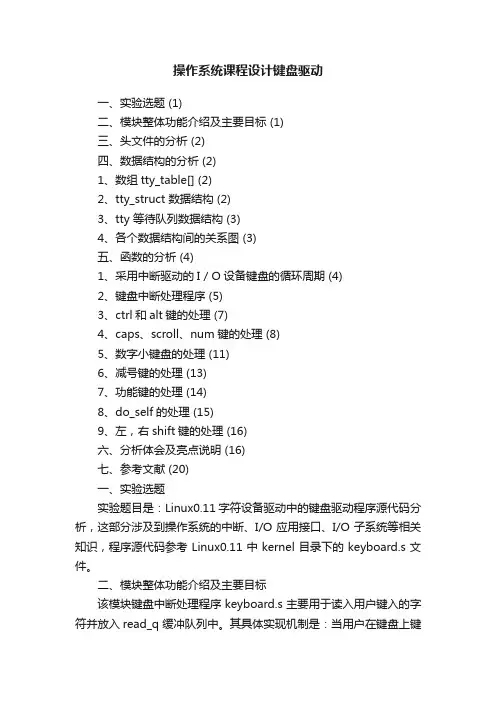 操作系统课程设计键盘驱动

一、实验选题 (1)
二、模块整体功能介绍及主要目标 (1)
三、头文件的分析 (2)
四、数据结构的分析 (2)
1、数组 tty_table[] (2)
2、tty_struct 数据结构 (2)
3、tty 等待队列数据结构 (3)
4、各个数据结构间的关系图 (3)
五、函数的分析 (4)
1、采用中断驱动的 I / O 设备键盘的循环周期 (4)
2、键盘中断处理程序 (5)
3、ctrl 和 alt 键的处理 (7)
4、caps、scroll、num 键的处理 (8)
5、数字小键盘的处理 (11)
6、减号键的处理 (13)
7、功能键的处理 (14)
8、do_self 的处理 (15)
9、左，右 shift 键的处理 (16)
六、分析体会及亮点说明 (16)
七、参考文献 (20)
一、实验选题

实验题目是：Linux0.11 字符设备驱动中的键盘驱动程序源代码分析，这部分涉及到操作系统的中断、I/O 应用接口、I/O 子系统等相关知识，程序源代码参考 Linux0.11 中 kernel 目录下的 keyboard.s 文件。

二、模块整体功能介绍及主要目标

该模块键盘中断处理程序 keyboard.s 主要用于读入用户键入的字符并放入 read_q 缓冲队列中。其具体实现机制是：当用户在键盘上键